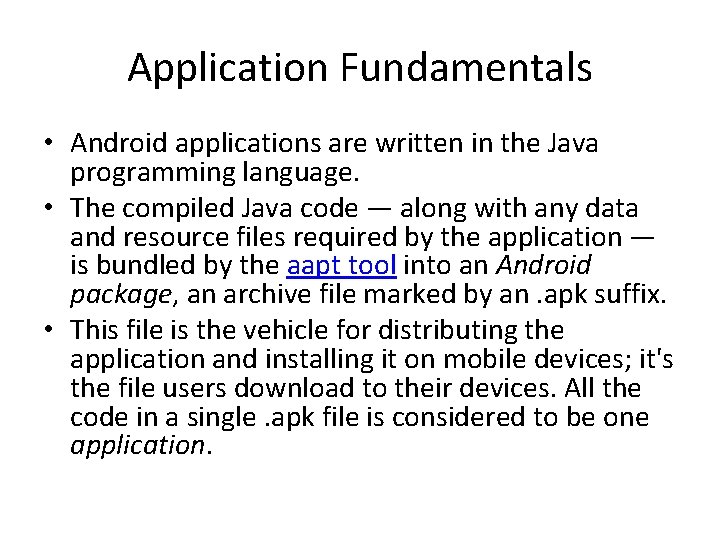 Application Fundamentals

• Android applications are written in the Java programming language.

• The compiled Java code — along with any data and resource files required by the application — is bundled by the aapt tool into an Android package, an archive file marked by an .apk suffix.

• This file is the vehicle for distributing the application and installing it on mobile devices; it's the file users download to their devices. All the code in a single .apk file is considered to be one application.